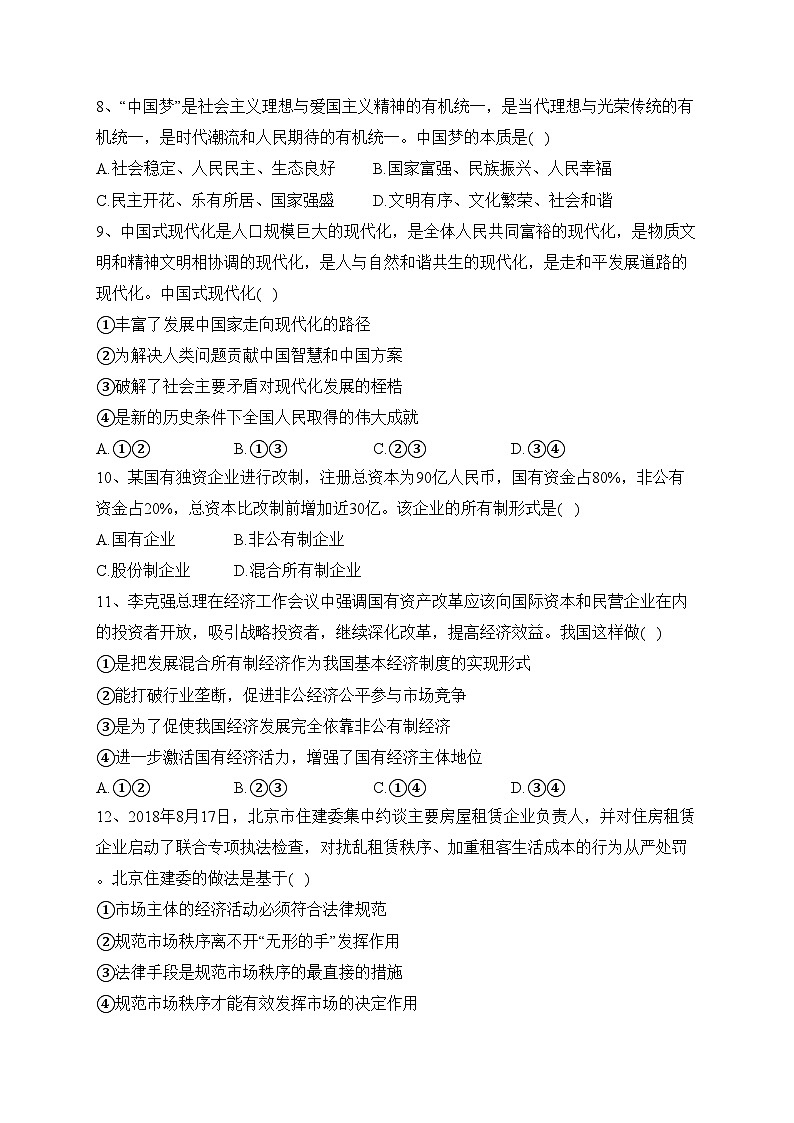 8、“中国梦”是社会主义理想与爱国主义精神的有机统一，是当代理想与光荣传统的有机统一，是时代潮流和人民期待的有机统一。中国梦的本质是( )

A.社会稳定、人民民主、生态良好　　B.国家富强、民族振兴、人民幸福

C.民主开花、乐有所居、国家强盛　　D.文明有序、文化繁荣、社会和谐

9、中国式现代化是人口规模巨大的现代化，是全体人民共同富裕的现代化，是物质文明和精神文明相协调的现代化，是人与自然和谐共生的现代化，是走和平发展道路的现代化。中国式现代化( )

①丰富了发展中国家走向现代化的路径

②为解决人类问题贡献中国智慧和中国方案

③破解了社会主要矛盾对现代化发展的桎梏

④是新的历史条件下全国人民取得的伟大成就

A.①②　　B.①③　　C.②③　　D.③④

10、某国有独资企业进行改制，注册总资本为90亿人民币，国有资金占80%，非公有资金占20%，总资本比改制前增加近30亿。该企业的所有制形式是( )

A.国有企业　　B.非公有制企业

C.股份制企业　　D.混合所有制企业

11、李克强总理在经济工作会议中强调国有资产改革应该向国际资本和民营企业在内的投资者开放，吸引战略投资者，继续深化改革，提高经济效益。我国这样做( )

①是把发展混合所有制经济作为我国基本经济制度的实现形式

②能打破行业垄断，促进非公经济公平参与市场竞争

③是为了促使我国经济发展完全依靠非公有制经济

④进一步激活国有经济活力，增强了国有经济主体地位

A.①②　　B.②③　　C.①④　　D.③④

12、2018年8月17日，北京市住建委集中约谈主要房屋租赁企业负责人，并对住房租赁企业启动了联合专项执法检查，对扰乱租赁秩序、加重租客生活成本的行为从严处罚。北京住建委的做法是基于( )

①市场主体的经济活动必须符合法律规范

②规范市场秩序离不开“无形的手”发挥作用

③法律手段是规范市场秩序的最直接的措施

④规范市场秩序才能有效发挥市场的决定作用